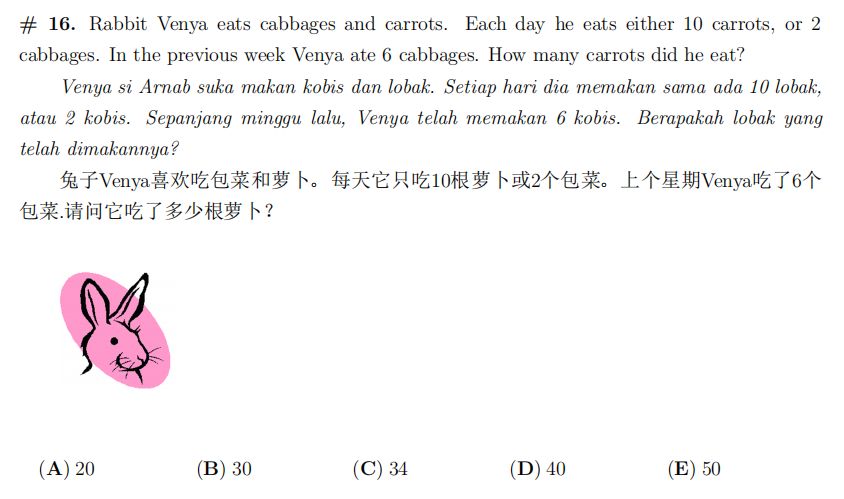 # 16. Rabbit Venya eats cabbages and carrots. Each day he eats either 10 carrots, or 2 cabbages. In the previous week Venya ate 6 cabbages. How many carrots did he eat?

Venya si Arnab suka makan kobis dan lobak. Setiap hari dia memakan sama ada 10 lobak, atau 2 kobis. Sepanjang minggu lalu, Venya telah memakan 6 kobis. Berapakah lobak yang telah dimakannya?

兔子Venya喜欢吃包菜和萝卜。每天它只吃10根萝卜或2个包菜。上个星期Venya吃了6个包菜.请问它吃了多少根萝卜？

(A) 20 (B) 30 (C) 34 (D) 40 (E) 50